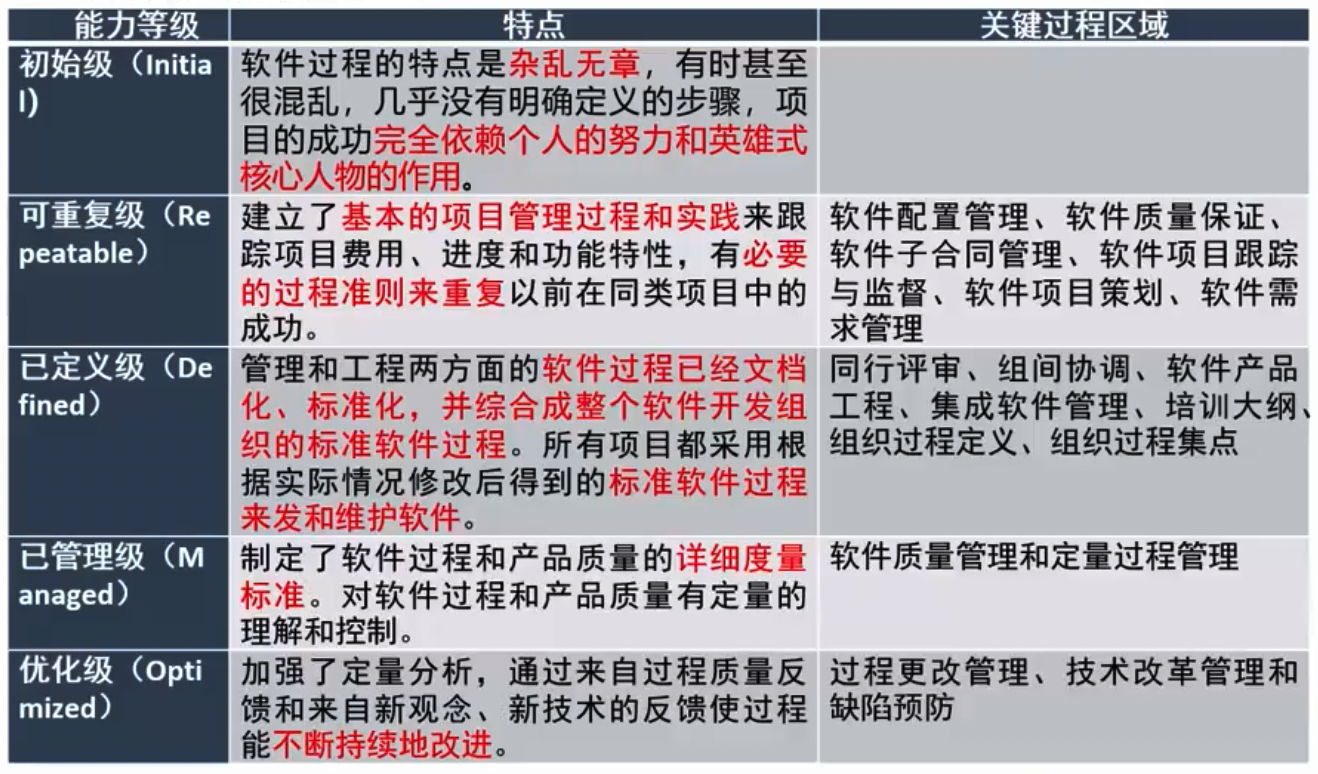 | 能力等级 | 特点 | 关键过程区域 |
|---|---|---|
| 初始级（Initial） | 软件过程的特点是杂乱无章，有时甚至很混乱，几乎没有明确定义的步骤，项目的成功完全依赖个人的努力和英雄式核心人物的作用。 | |
| 可重复级（Repeatable） | 建立了基本的项目管理过程和实践来跟踪项目费用、进度和功能特性，有必要的过程准则来重复以前在同类项目中的成功。 | 软件配置管理、软件质量保证、软件子合同管理、软件项目跟踪与监督、软件项目策划、软件需求管理 |
| 已定义级（Defined） | 管理和工程两方面的软件过程已经文档化、标准化，并综合成整个软件开发组织的标准软件过程。所有项目都采用根据实际情况修改后得到的标准软件过程来发和维护软件。 | 同行评审、组间协调、软件产品工程、集成软件管理、培训大纲、组织过程定义、组织过程集点 |
| 已管理级（Managed） | 制定了软件过程和产品质量的详细度量标准。对软件过程和产品质量有定量的理解和控制。 | 软件质量管理和定量过程管理 |
| 优化级（Optimized） | 加强了定量分析，通过来自过程质量反馈和来自新观念、新技术的反馈使过程能不断持续地改进。 | 过程更改管理、技术改革管理和缺陷预防 |